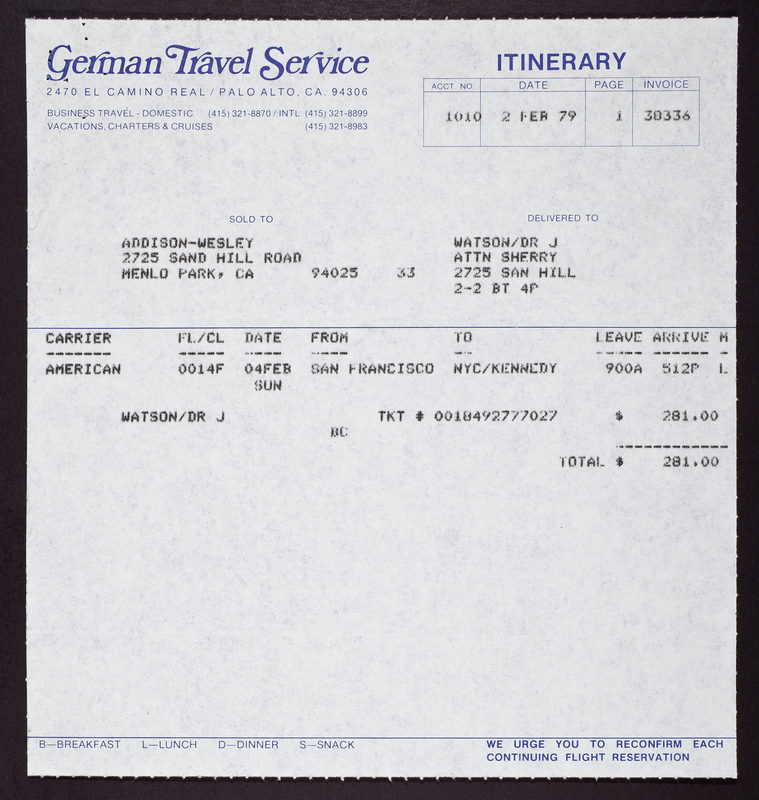 German Travel Service
2470 EL CAMINO REAL / PALO ALTO, CA. 94306
BUSINESS TRAVEL - DOMESTIC (415) 321-8870 / INTL. (415) 321-8899
VACATIONS, CHARTERS & CRUISES (415) 321-8983

ITINERARY

| ACCT NO | DATE | PAGE | INVOICE |
|---|---|---|---|
| 1010 | 2 FEB 79 | 1 | 38336 |

SOLD TO

ADDISON-WESLEY
2725 SAND HILL ROAD
MENLO PARK, CA 94025 33

DELIVERED TO

WATSON/DR J
ATTN SHERRY
2725 SAN HILL
2-2 BT 4P

| CARRIER | FL/CL | DATE | FROM | TO | LEAVE | ARRIVE | M |
|---|---|---|---|---|---|---|---|
| AMERICAN | 0014F | 04FEB SUN | SAN FRANCISCO | NYC/KENNEDY | 900A | 512P | L |

WATSON/DR J TKT # 0018492777027 $ 281.00
BC

TOTAL $ 281.00

B—BREAKFAST L—LUNCH D—DINNER S—SNACK

WE URGE YOU TO RECONFIRM EACH CONTINUING FLIGHT RESERVATION